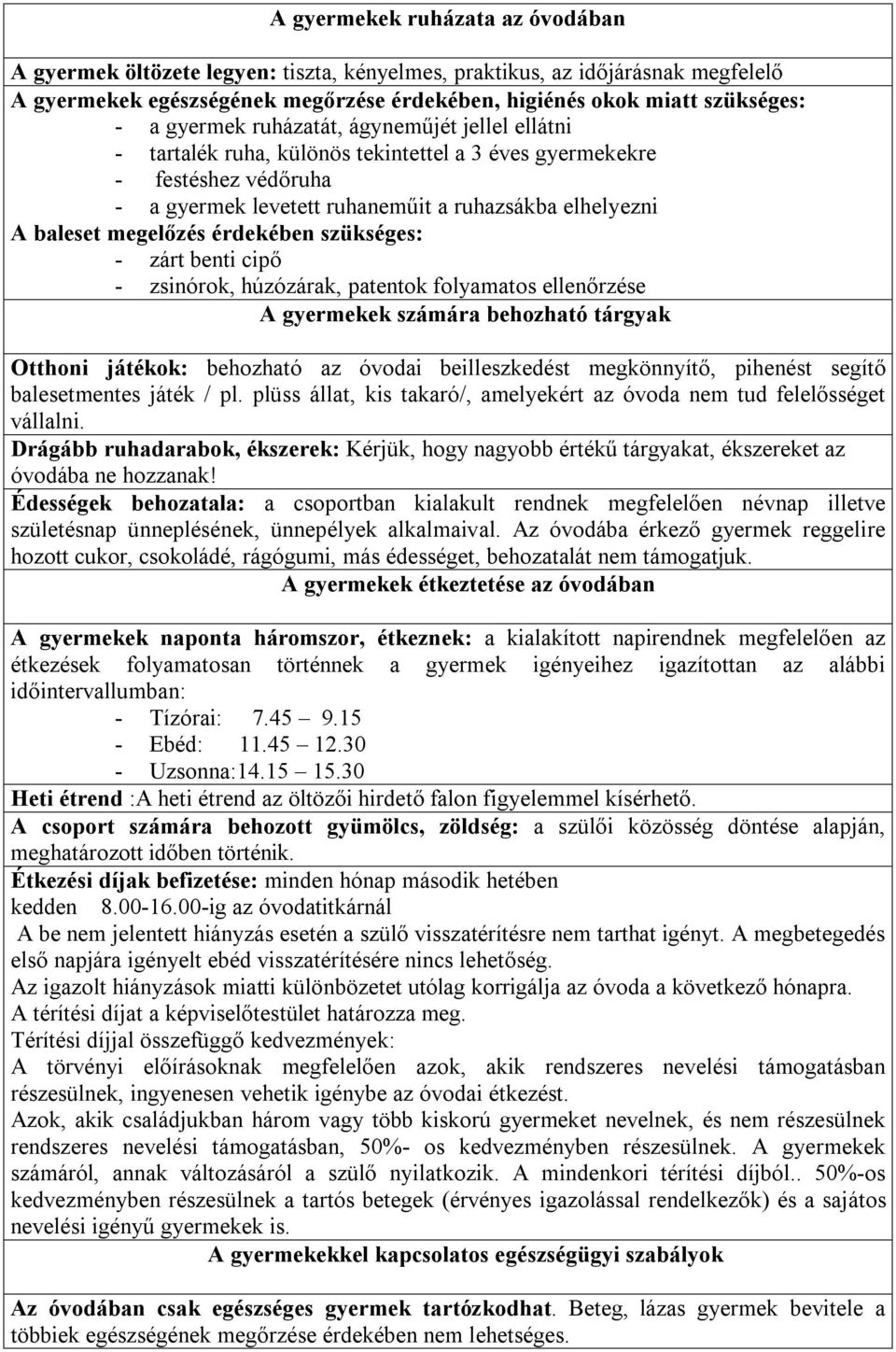 A gyermekek ruházata az óvodában

A gyermek öltözete legyen: tiszta, kényelmes, praktikus, az időjárásnak megfelelő
A gyermekek egészségének megőrzése érdekében, higiénés okok miatt szükséges:
- a gyermek ruházatát, ágyneműjét jellel ellátni
- tartalék ruha, különös tekintettel a 3 éves gyermekekre
- festéshez védőruha
- a gyermek levetett ruhaneműit a ruhazsákba elhelyezni
A baleset megelőzés érdekében szükséges:
- zárt benti cipő
- zsinórok, húzózárak, patentok folyamatos ellenőrzése

A gyermekek számára behozható tárgyak

Otthoni játékok: behozható az óvodai beilleszkedést megkönnyítő, pihenést segítő balesetmentes játék / pl. plüss állat, kis takaró/, amelyekért az óvoda nem tud felelősséget vállalni.
Drágább ruhadarabok, ékszerek: Kérjük, hogy nagyobb értékű tárgyakat, ékszereket az óvodába ne hozzanak!
Édességek behozatala: a csoportban kialakult rendnek megfelelően névnap illetve születésnap ünneplésének, ünnepélyek alkalmaival. Az óvodába érkező gyermek reggelire hozott cukor, csokoládé, rágógumi, más édességet, behozatalát nem támogatjuk.

A gyermekek étkeztetése az óvodában

A gyermekek naponta háromszor, étkeznek: a kialakított napirendnek megfelelően az étkezések folyamatosan történnek a gyermek igényeihez igazítottan az alábbi időintervallumban:
- Tízórai: 7.45 – 9.15
- Ebéd: 11.45 – 12.30
- Uzsonna:14.15 – 15.30
Heti étrend :A heti étrend az öltözői hirdető falon figyelemmel kísérhető.
A csoport számára behozott gyümölcs, zöldség: a szülői közösség döntése alapján, meghatározott időben történik.
Étkezési díjak befizetése: minden hónap második hetében kedden 8.00-16.00-ig az óvodatitkárnál
A be nem jelentett hiányzás esetén a szülő visszatérítésre nem tarthat igényt. A megbetegedés első napjára igényelt ebéd visszatérítésére nincs lehetőség.
Az igazolt hiányzások miatti különbözetet utólag korrigálja az óvoda a következő hónapra.
A térítési díjat a képviselőtestület határozza meg.
Térítési díjjal összefüggő kedvezmények:
A törvényi előírásoknak megfelelően azok, akik rendszeres nevelési támogatásban részesülnek, ingyenesen vehetik igénybe az óvodai étkezést.
Azok, akik családjukban három vagy több kiskorú gyermeket nevelnek, és nem részesülnek rendszeres nevelési támogatásban, 50%- os kedvezményben részesülnek. A gyermekek számáról, annak változásáról a szülő nyilatkozik. A mindenkori térítési díjból.. 50%-os kedvezményben részesülnek a tartós betegek (érvényes igazolással rendelkezők) és a sajátos nevelési igényű gyermekek is.

A gyermekekkel kapcsolatos egészségügyi szabályok

Az óvodában csak egészséges gyermek tartózkodhat. Beteg, lázas gyermek bevitele a többiek egészségének megőrzése érdekében nem lehetséges.